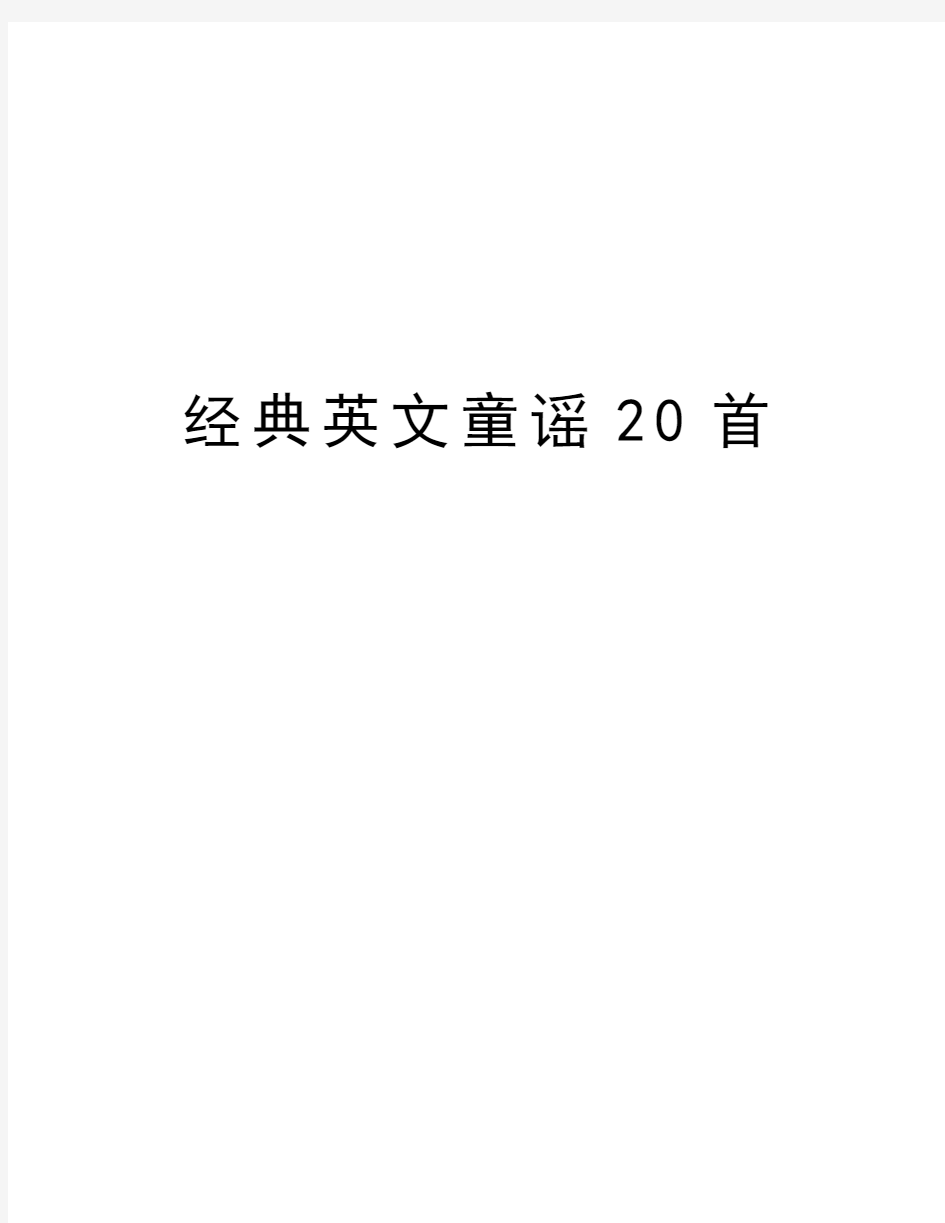 经典英文童谣20首